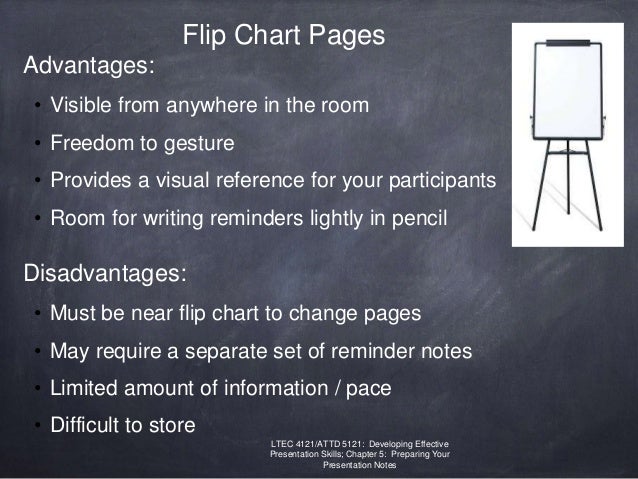 Flip Chart Pages

Advantages:

• Visible from anywhere in the room
• Freedom to gesture
• Provides a visual reference for your participants
• Room for writing reminders lightly in pencil

Disadvantages:

• Must be near flip chart to change pages
• May require a separate set of reminder notes
• Limited amount of information / pace
• Difficult to store

LTEC 4121/ATTD 5121: Developing Effective Presentation Skills; Chapter 5: Preparing Your Presentation Notes